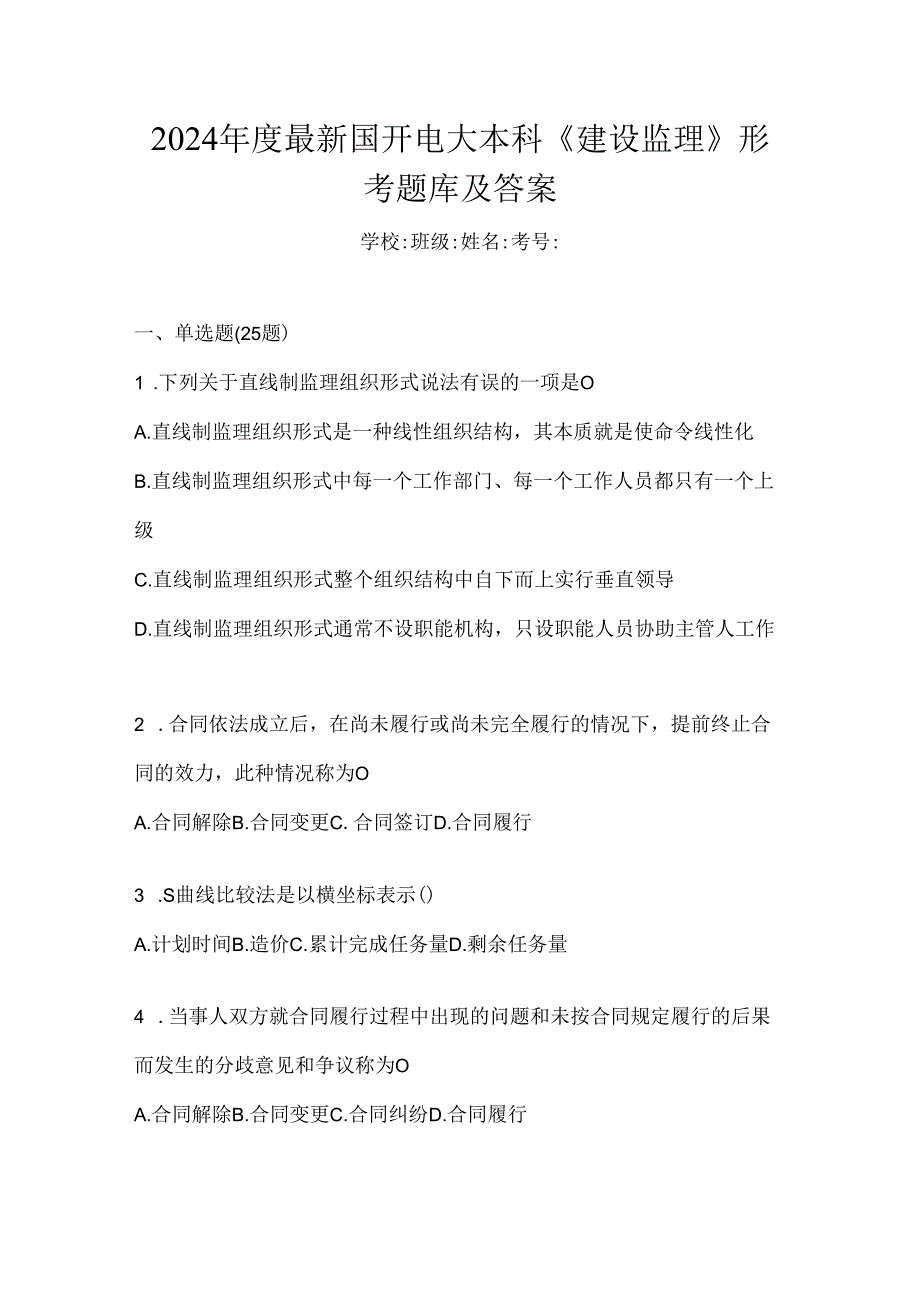 2024年度最新国开电大本科《建设监理》形考题库及答案

学校:班级:姓名:考号:

一、单选题(25题)

1 .下列关于直线制监理组织形式说法有误的一项是O

A.直线制监理组织形式是一种线性组织结构，其本质就是使命令线性化

B.直线制监理组织形式中每一个工作部门、每一个工作人员都只有一个上级

C.直线制监理组织形式整个组织结构中自下而上实行垂直领导

D.直线制监理组织形式通常不设职能机构，只设职能人员协助主管人工作

2 .合同依法成立后，在尚未履行或尚未完全履行的情况下，提前终止合同的效力，此种情况称为O

A.合同解除B.合同变更C.合同签订D.合同履行

3 .S曲线比较法是以横坐标表示()

A.计划时间B.造价C.累计完成任务量D.剩余任务量

4 .当事人双方就合同履行过程中出现的问题和未按合同规定履行的后果而发生的分歧意见和争议称为O

A.合同解除B.合同变更C.合同纠纷D.合同履行